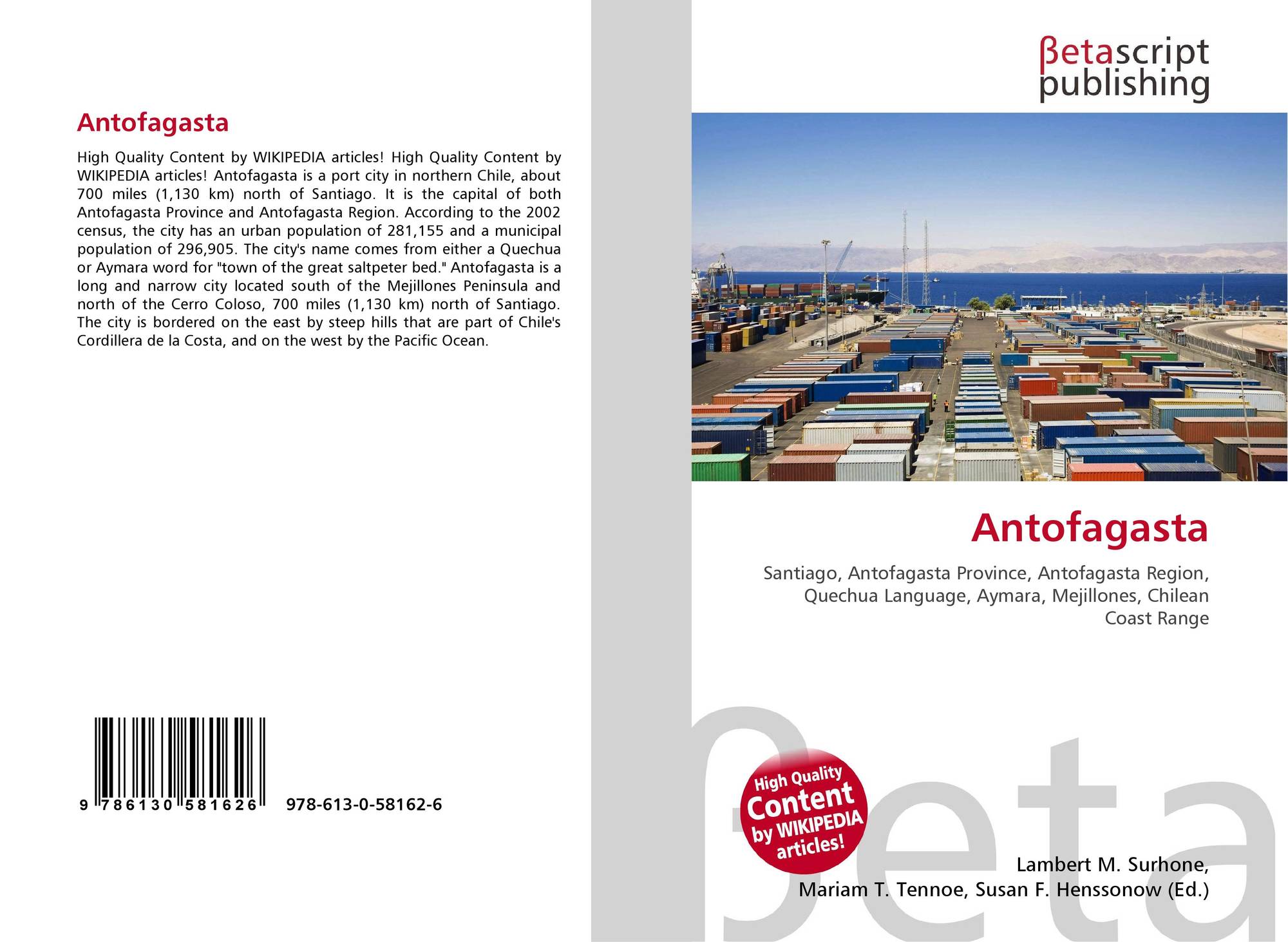 Antofagasta

High Quality Content by WIKIPEDIA articles! High Quality Content by WIKIPEDIA articles! Antofagasta is a port city in northern Chile, about 700 miles (1,130 km) north of Santiago. It is the capital of both Antofagasta Province and Antofagasta Region. According to the 2002 census, the city has an urban population of 281,155 and a municipal population of 296,905. The city's name comes from either a Quechua or Aymara word for "town of the great saltpeter bed." Antofagasta is a long and narrow city located south of the Mejillones Peninsula and north of the Cerro Coloso, 700 miles (1,130 km) north of Santiago. The city is bordered on the east by steep hills that are part of Chile's Cordillera de la Costa, and on the west by the Pacific Ocean.

9 786130 581626 978-613-0-58162-6

βetascript
publishing

Antofagasta

Santiago, Antofagasta Province, Antofagasta Region, Quechua Language, Aymara, Mejillones, Chilean Coast Range

High Quality Content by WIKIPEDIA articles!

Lambert M. Surhone,
Mariam T. Tennoe, Susan F. Henssonow (Ed.)

βeta